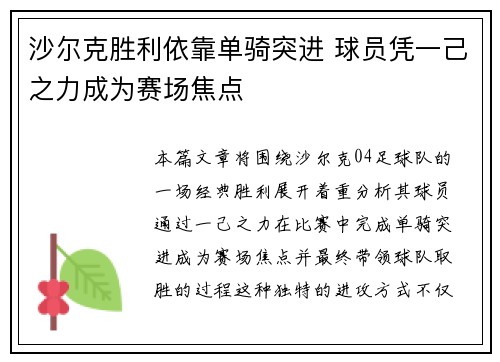 沙尔克胜利依靠单骑突进 球员凭一己之力成为赛场焦点

本篇文章将围绕沙尔克04足球队的一场经典胜利展开着重分析其球员通过一己之力在比赛中完成单骑突进成为赛场焦点并最终带领球队取胜的过程这种独特的进攻方式不仅